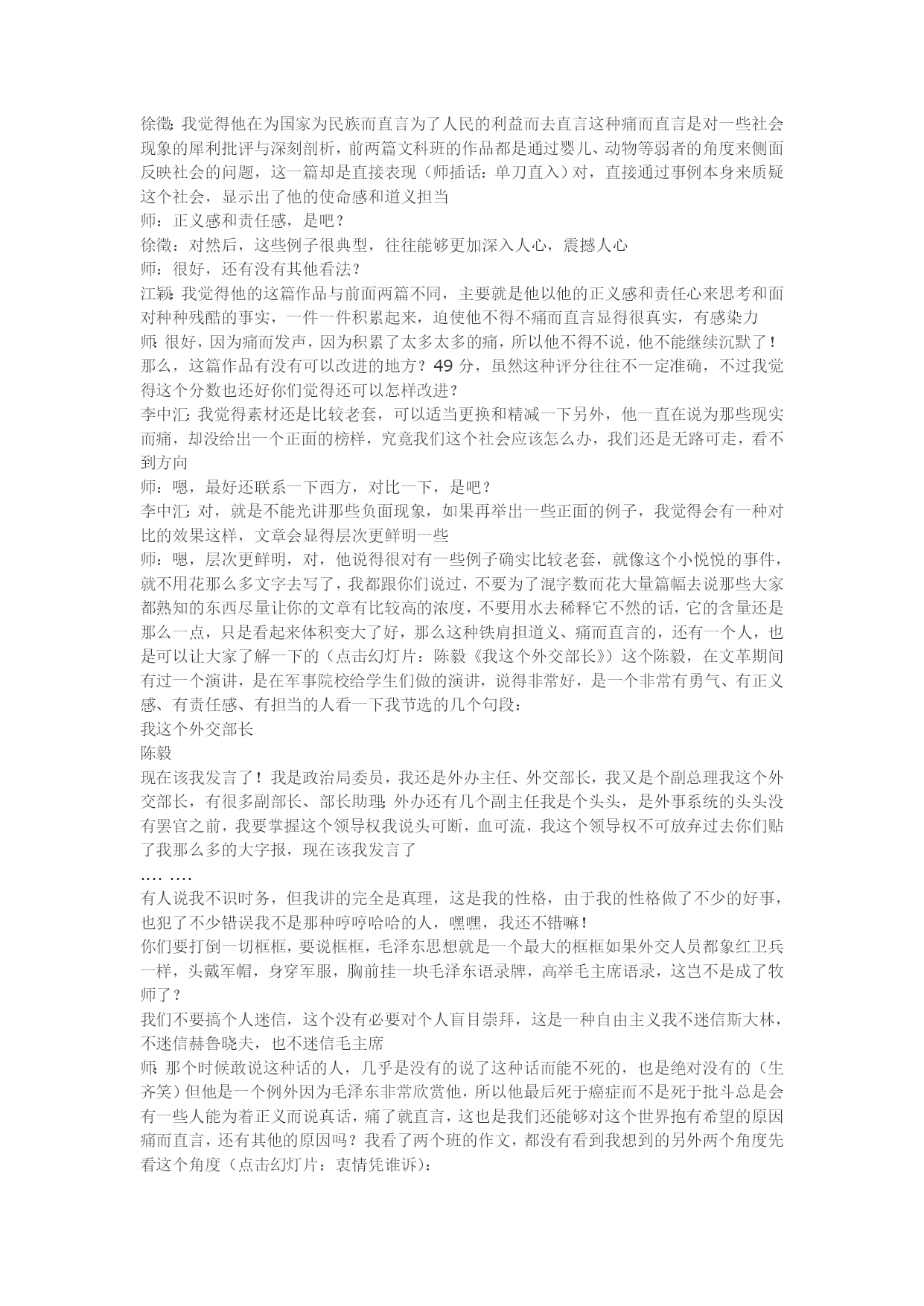 徐徵：我觉得他在为国家为民族而直言为了人民的利益而去直言这种痛而直言是对一些社会现象的犀利批评与深刻剖析，前两篇文科班的作品都是通过婴儿、动物等弱者的角度来侧面反映社会的问题，这一篇却是直接表现（师插话：单刀直入）对，直接通过事例本身来质疑这个社会，显示出了他的使命感和道义担当
师：正义感和责任感，是吧？
徐徵：对然后，这些例子很典型，往往能够更加深入人心，震撼人心
师：很好，还有没有其他看法？
江颖：我觉得他的这篇作品与前面两篇不同，主要就是他以他的正义感和责任心来思考和面对种种残酷的事实，一件一件积累起来，迫使他不得不痛而直言显得很真实，有感染力
师：很好，因为痛而发声，因为积累了太多太多的痛，所以他不得不说，他不能继续沉默了！那么，这篇作品有没有可以改进的地方？49 分，虽然这种评分往往不一定准确，不过我觉得这个分数也还好你们觉得还可以怎样改进？
李中汇：我觉得素材还是比较老套，可以适当更换和精减一下另外，他一直在说为那些现实而痛，却没给出一个正面的榜样，究竟我们这个社会应该怎么办，我们还是无路可走，看不到方向
师：嗯，最好还联系一下西方，对比一下，是吧？
李中汇：对，就是不能光讲那些负面现象，如果再举出一些正面的例子，我觉得会有一种对比的效果这样，文章会显得层次更鲜明一些
师：嗯，层次更鲜明，对，他说得很对有一些例子确实比较老套，就像这个小悦悦的事件，就不用花那么多文字去写了，我都跟你们说过，不要为了混字数而花大量篇幅去说那些大家都熟知的东西尽量让你的文章有比较高的浓度，不要用水去稀释它不然的话，它的含量还是那么一点，只是看起来体积变大了好，那么这种铁肩担道义、痛而直言的，还有一个人，也是可以让大家了解一下的（点击幻灯片：陈毅《我这个外交部长》）这个陈毅，在文革期间有过一个演讲，是在军事院校给学生们做的演讲，说得非常好，是一个非常有勇气、有正义感、有责任感、有担当的人看一下我节选的几个句段：
我这个外交部长
陈毅
现在该我发言了！我是政治局委员，我还是外办主任、外交部长，我又是个副总理我这个外交部长，有很多副部长、部长助理；外办还有几个副主任我是个头头，是外事系统的头头没有罢官之前，我要掌握这个领导权我说头可断，血可流，我这个领导权不可放弃过去你们贴了我那么多的大字报，现在该我发言了
…. ….
有人说我不识时务，但我讲的完全是真理，这是我的性格，由于我的性格做了不少的好事，也犯了不少错误我不是那种哼哼哈哈的人，嘿嘿，我还不错嘛！
你们要打倒一切框框，要说框框，毛泽东思想就是一个最大的框框如果外交人员都象红卫兵一样，头戴军帽，身穿军服，胸前挂一块毛泽东语录牌，高举毛主席语录，这岂不是成了牧师了？
我们不要搞个人迷信，这个没有必要对个人盲目崇拜，这是一种自由主义我不迷信斯大林，不迷信赫鲁晓夫，也不迷信毛主席
师：那个时候敢说这种话的人，几乎是没有的说了这种话而能不死的，也是绝对没有的（生齐笑）但他是一个例外因为毛泽东非常欣赏他，所以他最后死于癌症而不是死于批斗总是会有一些人能为着正义而说真话，痛了就直言，这也是我们还能够对这个世界抱有希望的原因痛而直言，还有其他的原因吗？我看了两个班的作文，都没有看到我想到的另外两个角度先看这个角度（点击幻灯片：衷情凭谁诉）：